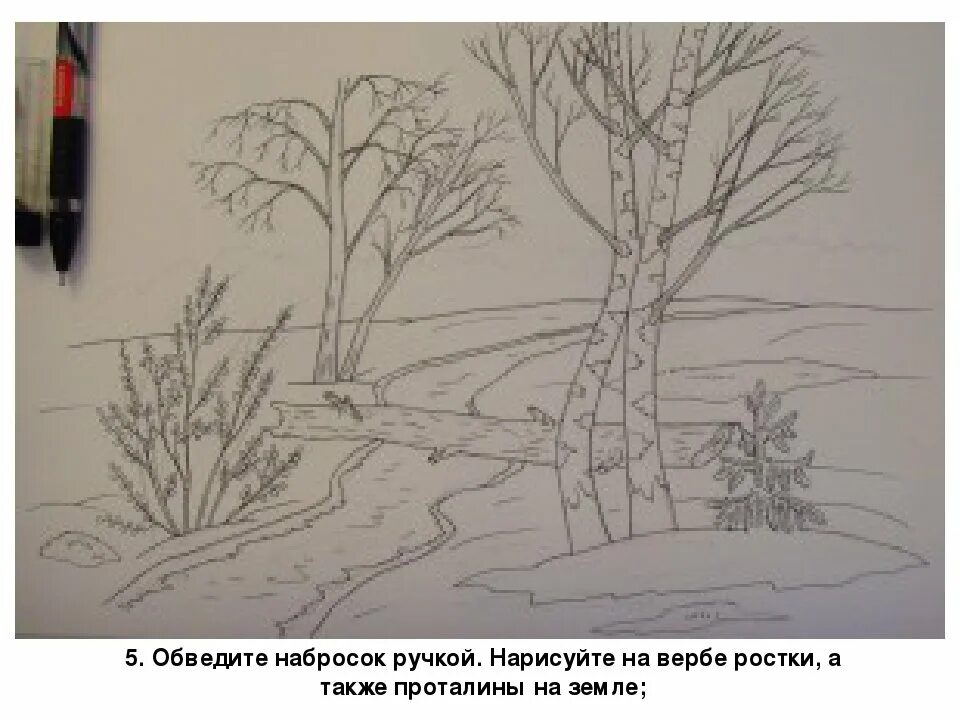 5. Обведите набросок ручкой. Нарисуйте на вербе ростки, а также проталины на земле;